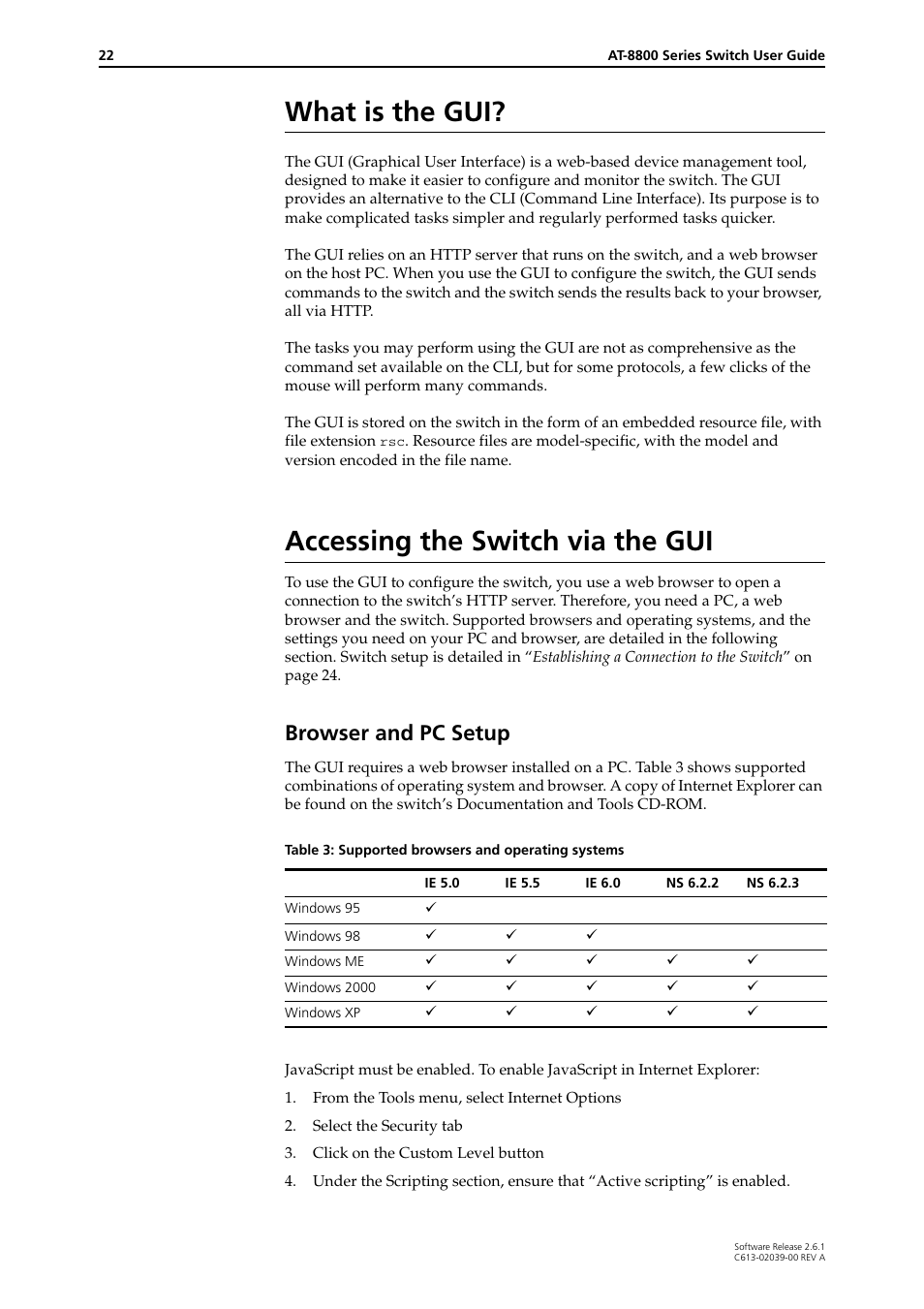 22 AT-8800 Series Switch User Guide

What is the GUI?

The GUI (Graphical User Interface) is a web-based device management tool, designed to make it easier to configure and monitor the switch. The GUI provides an alternative to the CLI (Command Line Interface). Its purpose is to make complicated tasks simpler and regularly performed tasks quicker.

The GUI relies on an HTTP server that runs on the switch, and a web browser on the host PC. When you use the GUI to configure the switch, the GUI sends commands to the switch and the switch sends the results back to your browser, all via HTTP.

The tasks you may perform using the GUI are not as comprehensive as the command set available on the CLI, but for some protocols, a few clicks of the mouse will perform many commands.

The GUI is stored on the switch in the form of an embedded resource file, with file extension rsc. Resource files are model-specific, with the model and version encoded in the file name.

Accessing the Switch via the GUI

To use the GUI to configure the switch, you use a web browser to open a connection to the switch's HTTP server. Therefore, you need a PC, a web browser and the switch. Supported browsers and operating systems, and the settings you need on your PC and browser, are detailed in the following section. Switch setup is detailed in "Establishing a Connection to the Switch" on page 24.

Browser and PC Setup

The GUI requires a web browser installed on a PC. Table 3 shows supported combinations of operating system and browser. A copy of Internet Explorer can be found on the switch's Documentation and Tools CD-ROM.

Table 3: Supported browsers and operating systems

| | IE 5.0 | IE 5.5 | IE 6.0 | NS 6.2.2 | NS 6.2.3 |
|---|---|---|---|---|---|
| Windows 95 | ✓ | | | | |
| Windows 98 | ✓ | ✓ | ✓ | | |
| Windows ME | ✓ | ✓ | ✓ | ✓ | ✓ |
| Windows 2000 | ✓ | ✓ | ✓ | ✓ | ✓ |
| Windows XP | ✓ | ✓ | ✓ | ✓ | ✓ |

JavaScript must be enabled. To enable JavaScript in Internet Explorer:

1. From the Tools menu, select Internet Options
2. Select the Security tab
3. Click on the Custom Level button
4. Under the Scripting section, ensure that "Active scripting" is enabled.

Software Release 2.6.1
C613-02039-00 REV A